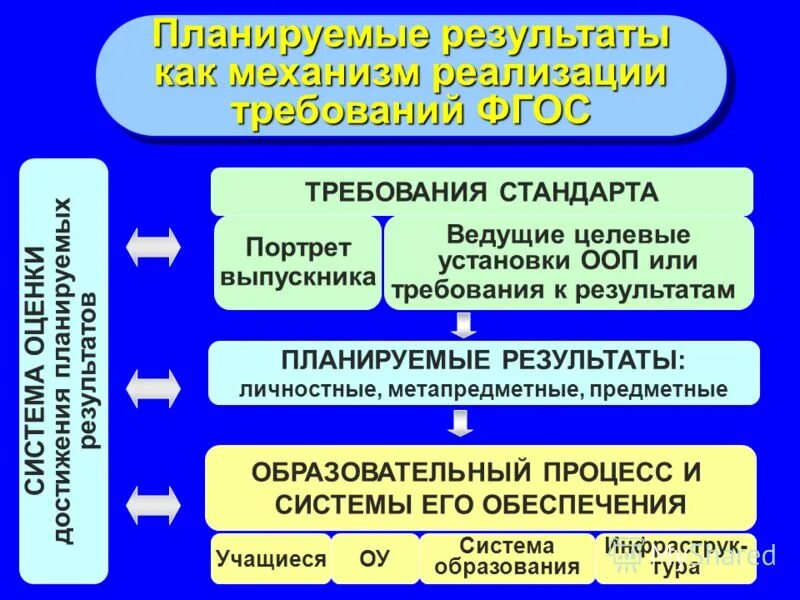 Планируемые результаты как механизм реализации требований ФГОС

СИСТЕМА ОЦЕНКИ достижения планируемых результатов

ТРЕБОВАНИЯ СТАНДАРТА

Портрет выпускника

Ведущие целевые установки ООП или требования к результатам

ПЛАНИРУЕМЫЕ РЕЗУЛЬТАТЫ: личностные, метапредметные, предметные

ОБРАЗОВАТЕЛЬНЫЙ ПРОЦЕСС И СИСТЕМЫ ЕГО ОБЕСПЕЧЕНИЯ

Учащиеся

ОУ

Система образования

Инфраструктура

MyShared